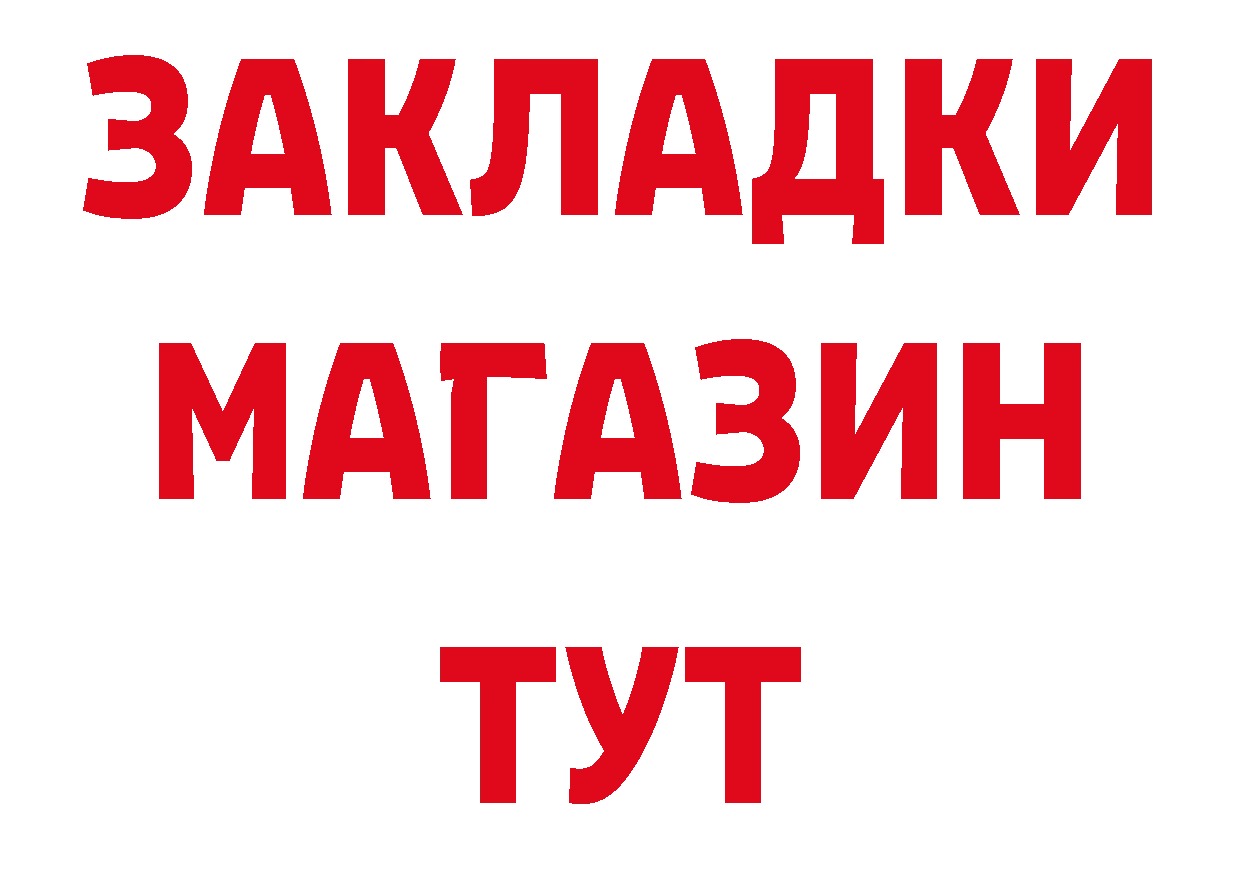 ЗАКЛАДКИ
МАГАЗИН
ТУТ